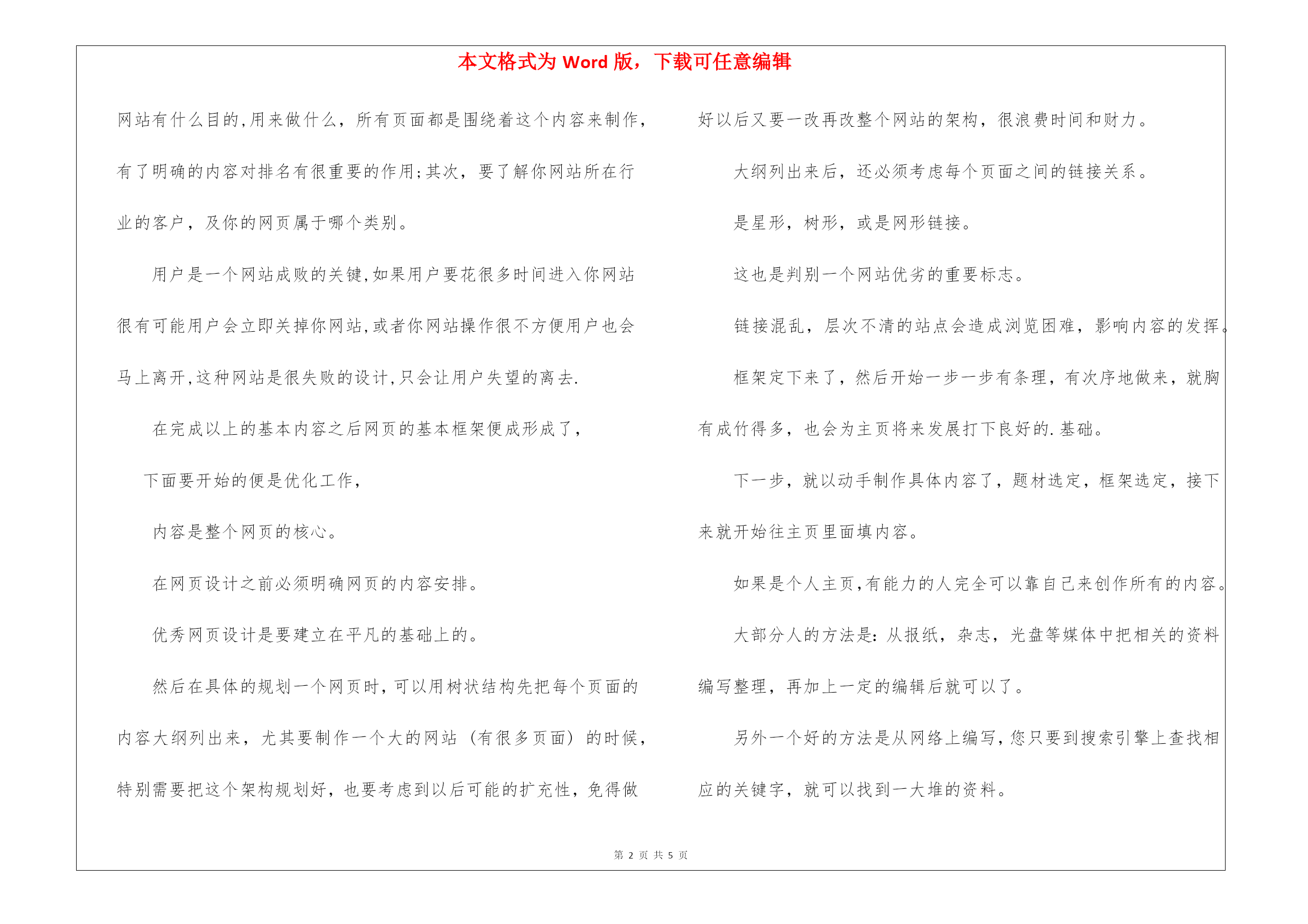 本文格式为 Word 版，下载可任意编辑

网站有什么目的,用来做什么，所有页面都是围绕着这个内容来制作，有了明确的内容对排名有很重要的作用;其次，要了解你网站所在行业的客户，及你的网页属于哪个类别。

用户是一个网站成败的关键,如果用户要花很多时间进入你网站很有可能用户会立即关掉你网站,或者你网站操作很不方便用户也会马上离开,这种网站是很失败的设计,只会让用户失望的离去.

在完成以上的基本内容之后网页的基本框架便成形成了，

下面要开始的便是优化工作，

内容是整个网页的核心。

在网页设计之前必须明确网页的内容安排。

优秀网页设计是要建立在平凡的基础上的。

然后在具体的规划一个网页时，可以用树状结构先把每个页面的内容大纲列出来，尤其要制作一个大的网站（有很多页面）的时候，特别需要把这个架构规划好，也要考虑到以后可能的扩充性，免得做好以后又要一改再改整个网站的架构，很浪费时间和财力。

大纲列出来后，还必须考虑每个页面之间的链接关系。

是星形，树形，或是网形链接。

这也是判别一个网站优劣的重要标志。

链接混乱，层次不清的站点会造成浏览困难，影响内容的发挥。

框架定下来了，然后开始一步一步有条理，有次序地做来，就胸有成竹得多，也会为主页将来发展打下良好的.基础。

下一步，就以动手制作具体内容了，题材选定，框架选定，接下来就开始往主页里面填内容。

如果是个人主页,有能力的人完全可以靠自己来创作所有的内容。

大部分人的方法是:从报纸，杂志，光盘等媒体中把相关的资料编写整理，再加上一定的编辑后就可以了。

另外一个好的方法是从网络上编写,您只要到搜索引擎上查找相应的关键字，就可以找到一大堆的资料。

第 2 页 共 5 页